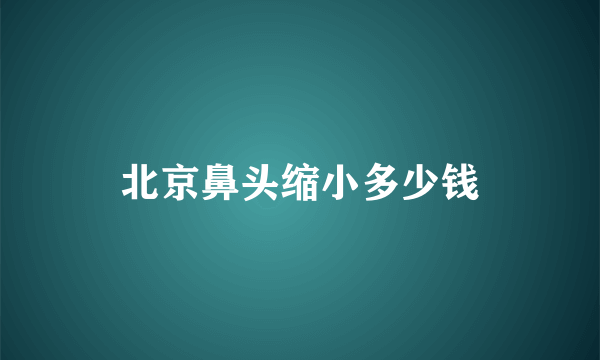 北京鼻头缩小多少钱